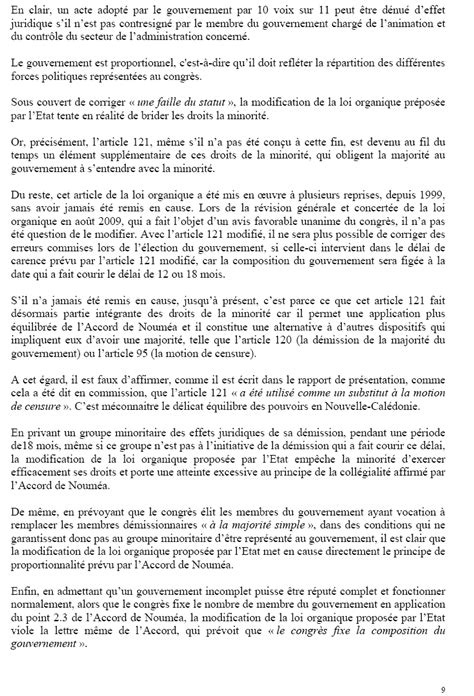 En clair, un acte adopté par le gouvernement par 10 voix sur 11 peut être dénué d'effet juridique s'il n'est pas contresigné par le membre du gouvernement chargé de l'animation et du contrôle du secteur de l'administration concerné.

Le gouvernement est proportionnel, c'est-à-dire qu'il doit refléter la répartition des différentes forces politiques représentées au congrès.

Sous couvert de corriger « une faille du statut », la modification de la loi organique préposée par l'Etat tente en réalité de brider les droits la minorité.

Or, précisément, l'article 121, même s'il n'a pas été conçu à cette fin, est devenu au fil du temps un élément supplémentaire de ces droits de la minorité, qui obligent la majorité au gouvernement à s'entendre avec la minorité.

Du reste, cet article de la loi organique a été mis en œuvre à plusieurs reprises, depuis 1999, sans avoir jamais été remis en cause. Lors de la révision générale et concertée de la loi organique en août 2009, qui a fait l'objet d'un avis favorable unanime du congrès, il n'a pas été question de le modifier. Avec l'article 121 modifié, il ne sera plus possible de corriger des erreurs commises lors de l'élection du gouvernement, si celle-ci intervient dans le délai de carence prévu par l'article 121 modifié, car la composition du gouvernement sera figée à la date qui a fait courir le délai de 12 ou 18 mois.

S'il n'a jamais été remis en cause, jusqu'à présent, c'est parce ce que cet article 121 fait désormais partie intégrante des droits de la minorité car il permet une application plus équilibrée de l'Accord de Nouméa et il constitue une alternative à d'autres dispositifs qui impliquent eux d'avoir une majorité, telle que l'article 120 (la démission de la majorité du gouvernement) ou l'article 95 (la motion de censure).

A cet égard, il est faux d'affirmer, comme il est écrit dans le rapport de présentation, comme cela a été dit en commission, que l'article 121 « a été utilisé comme un substitut à la motion de censure ». C'est méconnaître le délicat équilibre des pouvoirs en Nouvelle-Calédonie.

En privant un groupe minoritaire des effets juridiques de sa démission, pendant une période de18 mois, même si ce groupe n'est pas à l'initiative de la démission qui a fait courir ce délai, la modification de la loi organique proposée par l'Etat empêche la minorité d'exercer efficacement ses droits et porte une atteinte excessive au principe de la collégialité affirmé par l'Accord de Nouméa.

De même, en prévoyant que le congrès élit les membres du gouvernement ayant vocation à remplacer les membres démissionnaires « à la majorité simple », dans des conditions qui ne garantissent donc pas au groupe minoritaire d'être représenté au gouvernement, il est clair que la modification de la loi organique proposée par l'Etat met en cause directement le principe de proportionnalité prévu par l'Accord de Nouméa.

Enfin, en admettant qu'un gouvernement incomplet puisse être réputé complet et fonctionner normalement, alors que le congrès fixe le nombre de membre du gouvernement en application du point 2.3 de l'Accord de Nouméa, la modification de la loi organique proposée par l'Etat viole la lettre même de l'Accord, qui prévoit que « le congrès fixe la composition du gouvernement ».

9